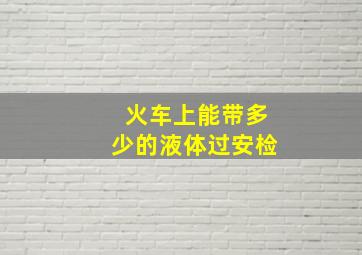 火车上能带多少的液体过安检